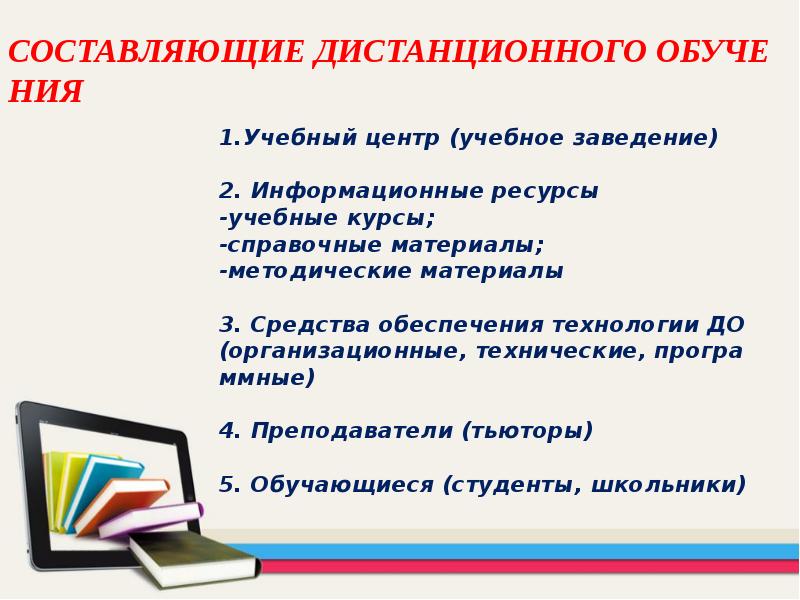 СОСТАВЛЯЮЩИЕ ДИСТАНЦИОННОГО ОБУЧЕНИЯ

1.Учебный центр (учебное заведение)

2. Информационные ресурсы
-учебные курсы;
-справочные материалы;
-методические материалы

3. Средства обеспечения технологии ДО (организационные, технические, программные)

4. Преподаватели (тьюторы)

5. Обучающиеся (студенты, школьники)